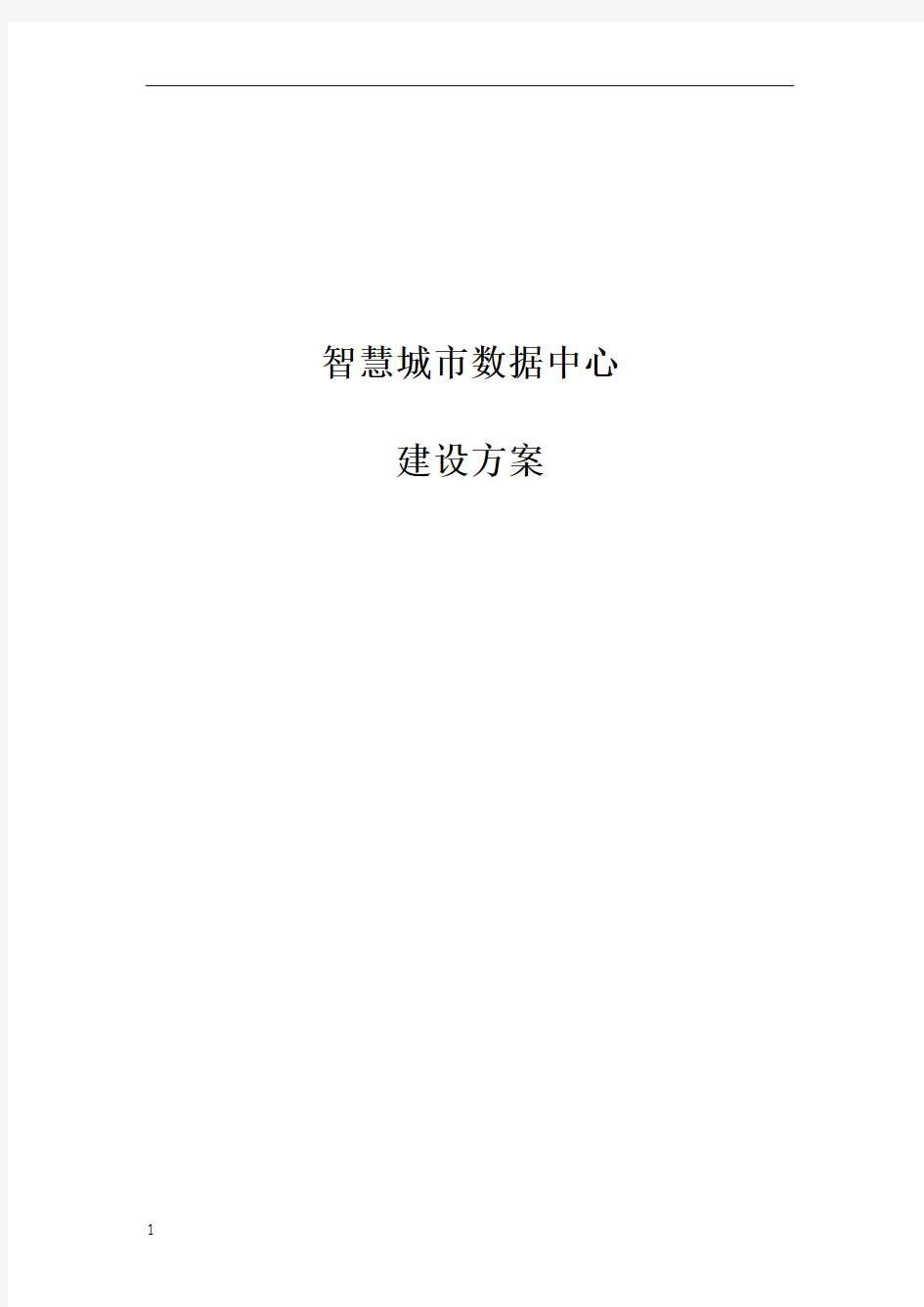 智慧城市数据中心

建设方案

1